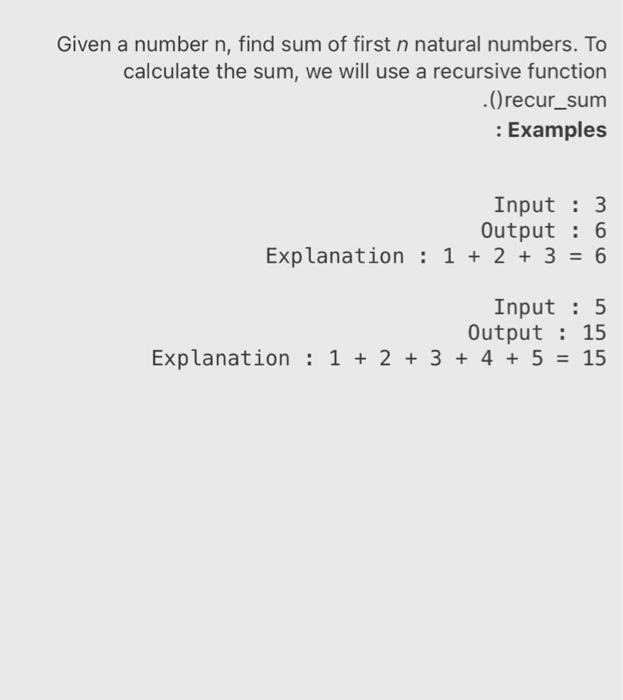 Given a number n, find sum of first n natural numbers. To calculate the sum, we will use a recursive function .()recur_sum

: Examples

Input : 3
Output : 6
Explanation : 1 + 2 + 3 = 6

Input : 5
Output : 15
Explanation : 1 + 2 + 3 + 4 + 5 = 15